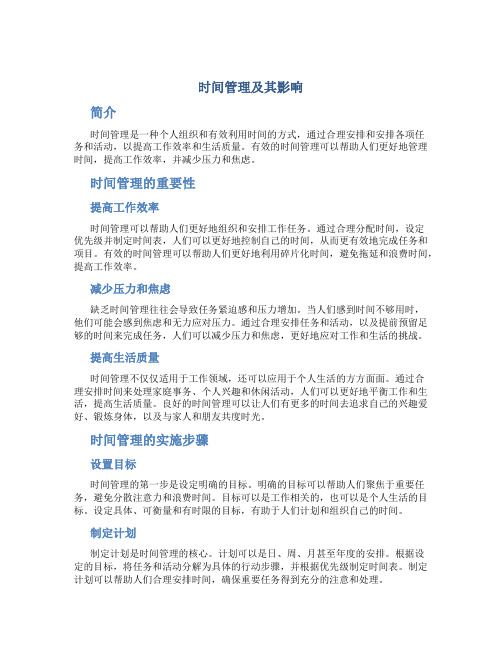 时间管理及其影响

简介

时间管理是一种个人组织和有效利用时间的方式，通过合理安排和安排各项任务和活动，以提高工作效率和生活质量。有效的时间管理可以帮助人们更好地管理时间，提高工作效率，并减少压力和焦虑。

时间管理的重要性

提高工作效率

时间管理可以帮助人们更好地组织和安排工作任务。通过合理分配时间，设定优先级并制定时间表，人们可以更好地控制自己的时间，从而更有效地完成任务和项目。有效的时间管理可以帮助人们更好地利用碎片化时间，避免拖延和浪费时间，提高工作效率。

减少压力和焦虑

缺乏时间管理往往会导致任务紧迫感和压力增加。当人们感到时间不够用时，他们可能会感到焦虑和无力应对压力。通过合理安排任务和活动，以及提前预留足够的时间来完成任务，人们可以减少压力和焦虑，更好地应对工作和生活的挑战。

提高生活质量

时间管理不仅仅适用于工作领域，还可以应用于个人生活的方方面面。通过合理安排时间来处理家庭事务、个人兴趣和休闲活动，人们可以更好地平衡工作和生活，提高生活质量。良好的时间管理可以让人们有更多的时间去追求自己的兴趣爱好、锻炼身体，以及与家人和朋友共度时光。

时间管理的实施步骤

设置目标

时间管理的第一步是设定明确的目标。明确的目标可以帮助人们聚焦于重要任务，避免分散注意力和浪费时间。目标可以是工作相关的，也可以是个人生活的目标。设定具体、可衡量和有时限的目标，有助于人们计划和组织自己的时间。

制定计划

制定计划是时间管理的核心。计划可以是日、周、月甚至年度的安排。根据设定的目标，将任务和活动分解为具体的行动步骤，并根据优先级制定时间表。制定计划可以帮助人们合理安排时间，确保重要任务得到充分的注意和处理。